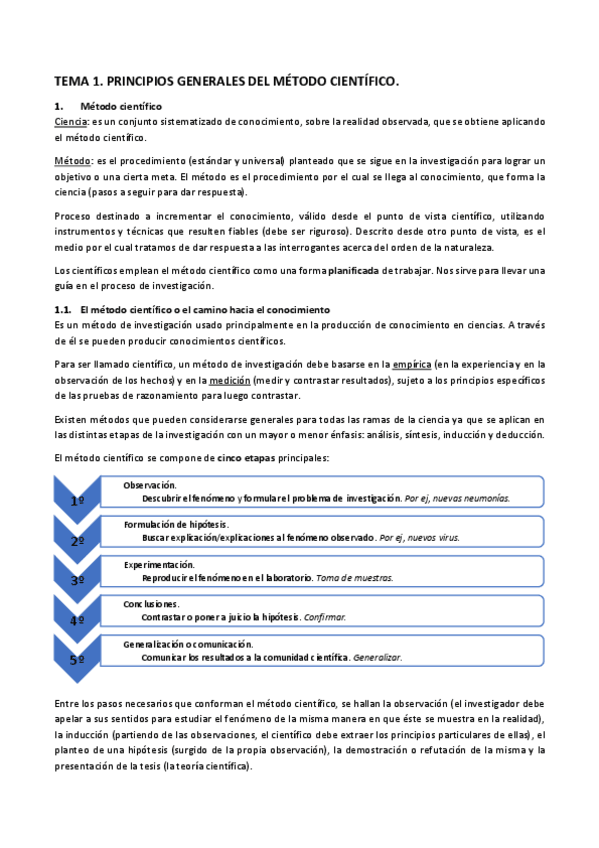 TEMA 1. PRINCIPIOS GENERALES DEL MÉTODO CIENTÍFICO.

1. Método científico
Ciencia: es un conjunto sistematizado de conocimiento, sobre la realidad observada, que se obtiene aplicando el método científico.

Método: es el procedimiento (estándar y universal) planteado que se sigue en la investigación para lograr un objetivo o una cierta meta. El método es el procedimiento por el cual se llega al conocimiento, que forma la ciencia (pasos a seguir para dar respuesta).

Proceso destinado a incrementar el conocimiento, válido desde el punto de vista científico, utilizando instrumentos y técnicas que resulten fiables (debe ser riguroso). Descrito desde otro punto de vista, es el medio por el cual tratamos de dar respuesta a las interrogantes acerca del orden de la naturaleza.

Los científicos emplean el método científico como una forma planificada de trabajar. Nos sirve para llevar una guía en el proceso de investigación.

1.1. El método científico o el camino hacia el conocimiento
Es un método de investigación usado principalmente en la producción de conocimiento en ciencias. A través de él se pueden producir conocimientos científicos.

Para ser llamado científico, un método de investigación debe basarse en la empírica (en la experiencia y en la observación de los hechos) y en la medición (medir y contrastar resultados), sujeto a los principios específicos de las pruebas de razonamiento para luego contrastar.

Existen métodos que pueden considerarse generales para todas las ramas de la ciencia ya que se aplican en las distintas etapas de la investigación con un mayor o menor énfasis: análisis, síntesis, inducción y deducción.

El método científico se compone de cinco etapas principales:

1º
Observación.
Descubrir el fenómeno y formular el problema de investigación. Por ej, nuevas neumonías.

2º
Formulación de hipótesis.
Buscar explicación/explicaciones al fenómeno observado. Por ej, nuevos virus.

3º
Experimentación.
Reproducir el fenómeno en el laboratorio. Toma de muestras.

4º
Conclusiones.
Contrastar o poner a juicio la hipótesis. Confirmar.

5º
Generalización o comunicación.
Comunicar los resultados a la comunidad científica. Generalizar.

Entre los pasos necesarios que conforman el método científico, se hallan la observación (el investigador debe apelar a sus sentidos para estudiar el fenómeno de la misma manera en que éste se muestra en la realidad), la inducción (partiendo de las observaciones, el científico debe extraer los principios particulares de ellas), el planteo de una hipótesis (surgido de la propia observación), la demostración o refutación de la misma y la presentación de la tesis (la teoría científica).